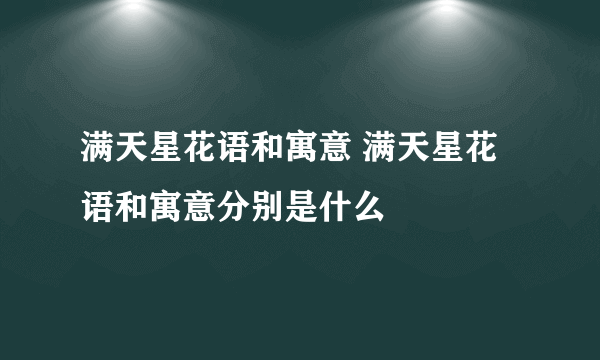 满天星花语和寓意 满天星花语和寓意分别是什么